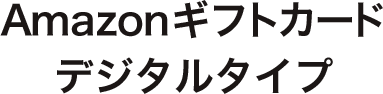 Amazonギフトカード
デジタルタイプ